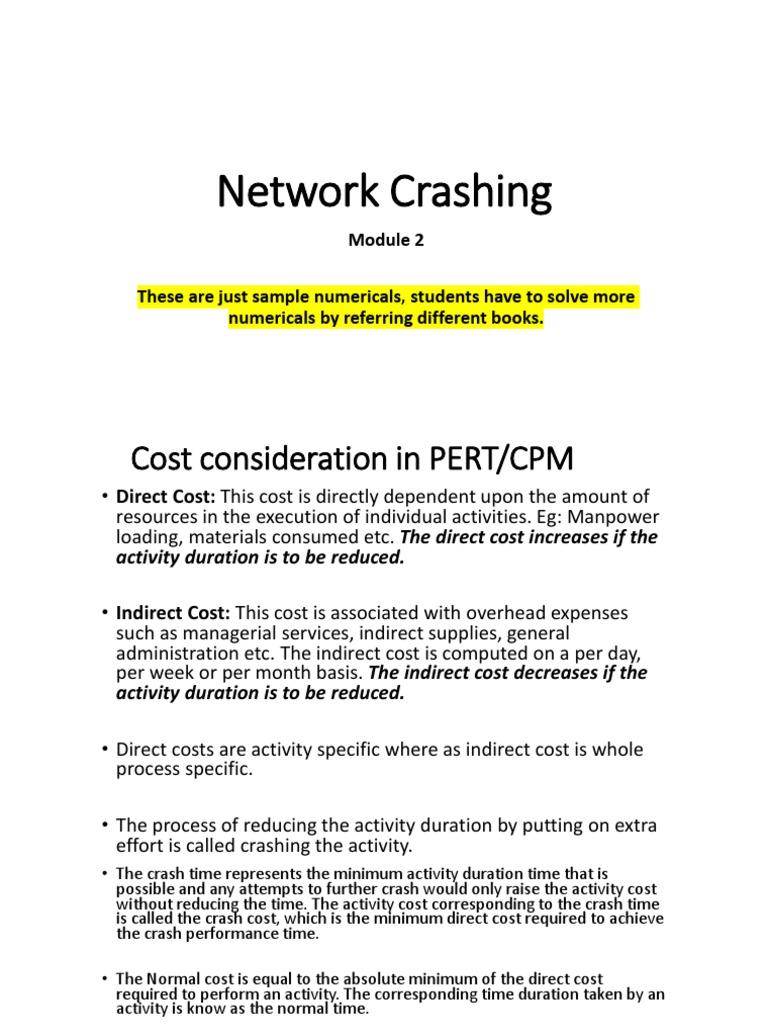 Network Crashing

Module 2

These are just sample numericals, students have to solve more numericals by referring different books.

Cost consideration in PERT/CPM

• Direct Cost: This cost is directly dependent upon the amount of resources in the execution of individual activities. Eg: Manpower loading, materials consumed etc. The direct cost increases if the activity duration is to be reduced.

• Indirect Cost: This cost is associated with overhead expenses such as managerial services, indirect supplies, general administration etc. The indirect cost is computed on a per day, per week or per month basis. The indirect cost decreases if the activity duration is to be reduced.

• Direct costs are activity specific where as indirect cost is whole process specific.

• The process of reducing the activity duration by putting on extra effort is called crashing the activity.

• The crash time represents the minimum activity duration time that is possible and any attempts to further crash would only raise the activity cost without reducing the time. The activity cost corresponding to the crash time is called the crash cost, which is the minimum direct cost required to achieve the crash performance time.

• The Normal cost is equal to the absolute minimum of the direct cost required to perform an activity. The corresponding time duration taken by an activity is know as the normal time.